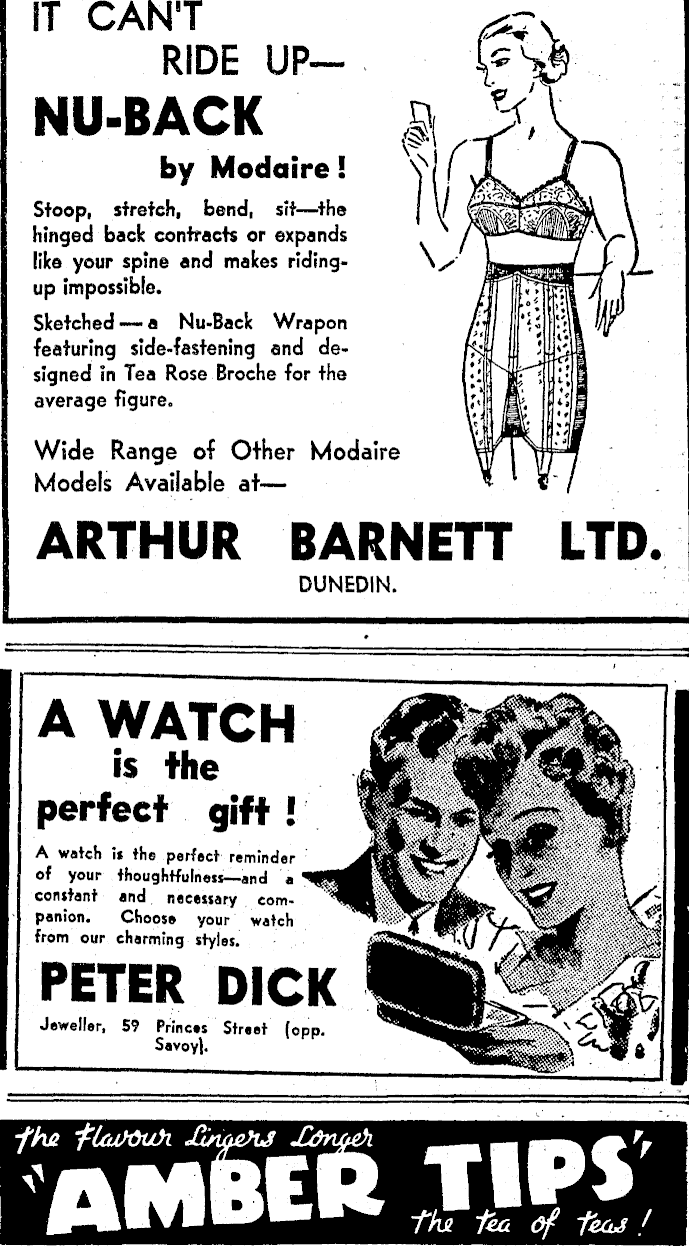 IT CAN'T
RIDE UP—
NU-BACK
by Modaire!

Stoop, stretch, bend, sit—the hinged back contracts or expands like your spine and makes riding-up impossible.

Sketched — a Nu-Back Wrapon featuring side-fastening and designed in Tea Rose Broche for the average figure.

Wide Range of Other Modaire Models Available at—

ARTHUR BARNETT LTD.
DUNEDIN.

A WATCH
is the
perfect gift!

A watch is the perfect reminder of your thoughtfulness—and a constant and necessary companion. Choose your watch from our charming styles.

PETER DICK

Jeweller, 59 Princes Street (opp. Savoy).

The Flavour Lingers Longer
'AMBER TIPS'
The tea of teas!